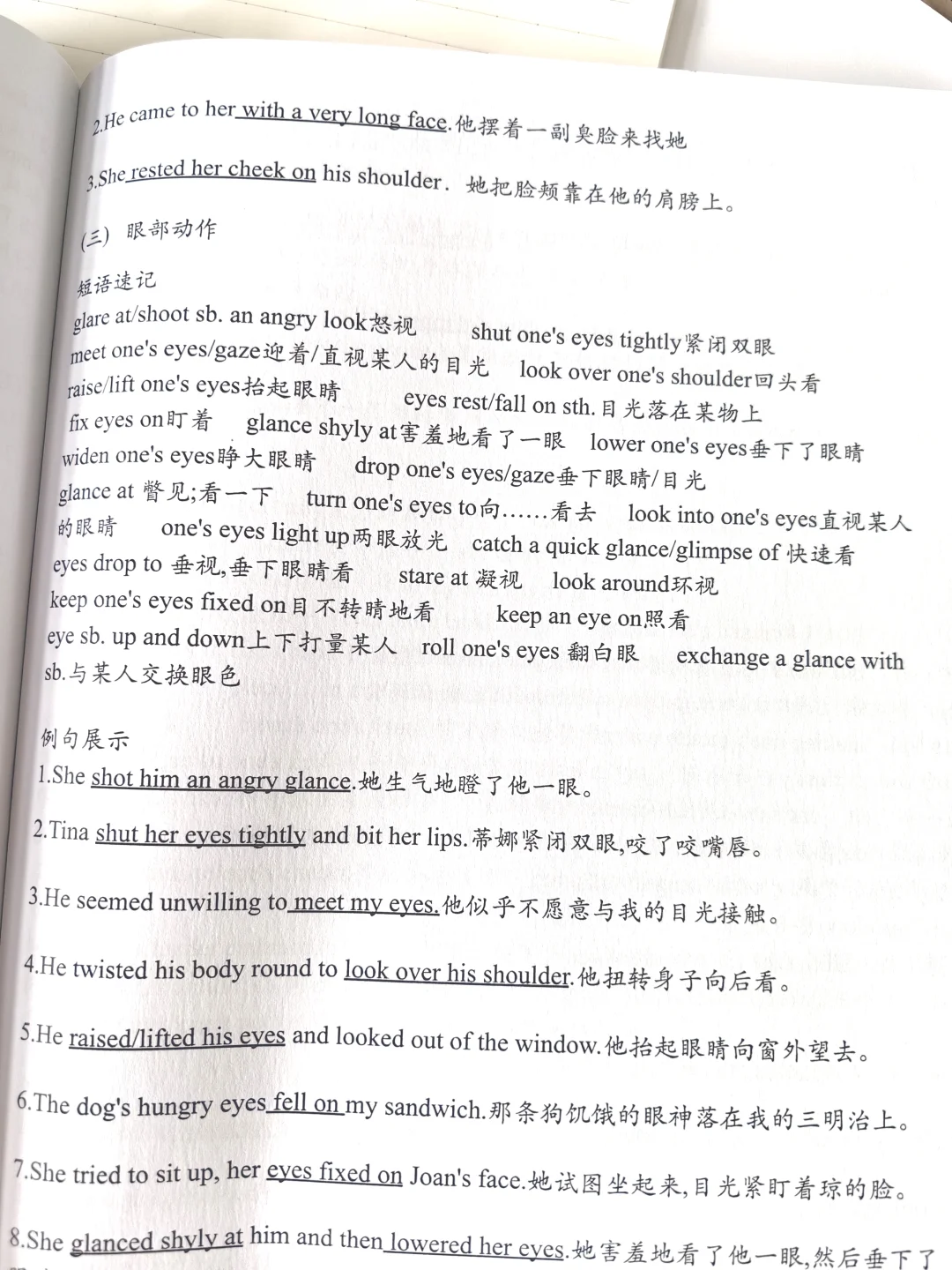 2.He came to her with a very long face.他摆着一副臭脸来找她

3.She rested her cheek on his shoulder. 她把脸颊靠在他的肩膀上。

(三) 眼部动作

短语速记

glare at/shoot sb. an angry look怒视 shut one's eyes tightly紧闭双眼 meet one's eyes/gaze迎着/直视某人的目光 look over one's shoulder回头看 raise/lift one's eyes抬起眼睛 eyes rest/fall on sth.目光落在某物上 fix eyes on盯着 glance shyly at害羞地看了一眼 lower one's eyes垂下了眼睛 widen one's eyes睁大眼睛 drop one's eyes/gaze垂下眼睛/目光 glance at 瞥见;看一下 turn one's eyes to向……看去 look into one's eyes直视某人的眼睛 one's eyes light up两眼放光 catch a quick glance/glimpse of 快速看 eyes drop to 垂视,垂下眼睛看 stare at 凝视 look around环视 keep one's eyes fixed on目不转睛地看 keep an eye on照看 eye sb. up and down上下打量某人 roll one's eyes 翻白眼 exchange a glance with sb.与某人交换眼色

例句展示

1.She shot him an angry glance.她生气地瞪了他一眼。

2.Tina shut her eyes tightly and bit her lips.蒂娜紧闭双眼,咬了咬嘴唇。

3.He seemed unwilling to meet my eyes.他似乎不愿意与我的目光接触。

4.He twisted his body round to look over his shoulder.他扭转身子向后看。

5.He raised/lifted his eyes and looked out of the window.他抬起眼睛向窗外望去。

6.The dog's hungry eyes fell on my sandwich.那条狗饥饿的眼神落在我的三明治上。

7.She tried to sit up, her eyes fixed on Joan's face.她试图坐起来,目光紧盯着琼的脸。

8.She glanced shyly at him and then lowered her eyes.她害羞地看了他一眼,然后垂下了